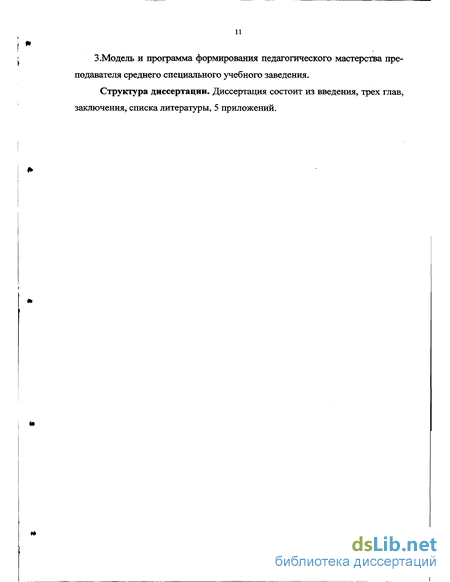 11

3.Модель и программа формирования педагогического мастерства преподавателя среднего специального учебного заведения.

Структура диссертации. Диссертация состоит из введения, трех глав, заключения, списка литературы, 5 приложений.

dsLib.net
библиотека диссертаций